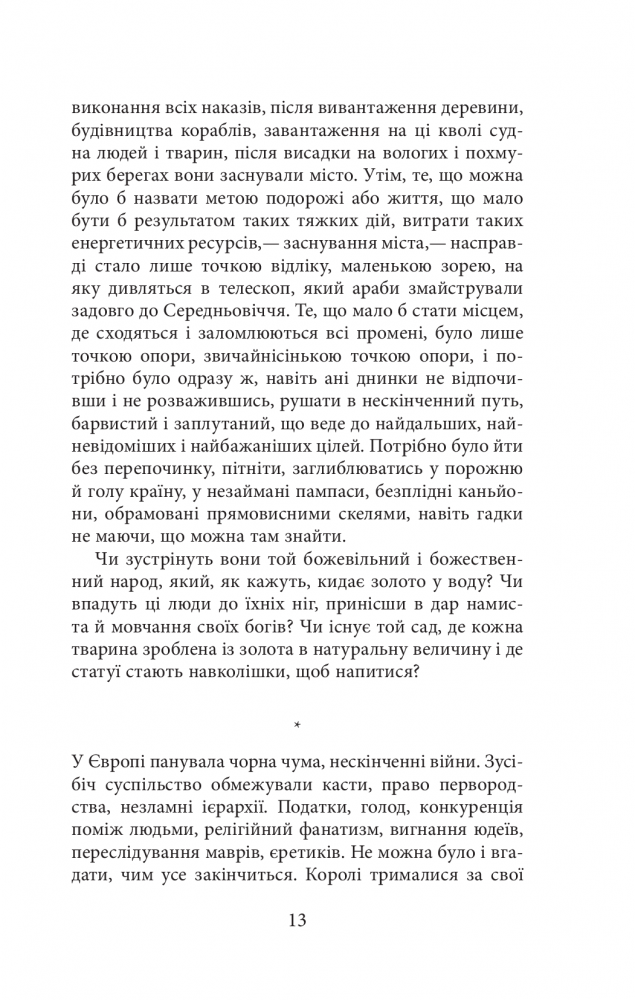 виконання всіх наказів, після вивантаження деревини, будівництва кораблів, завантаження на ці кволі судна людей і тварин, після висадки на вологих і похмурих берегах вони заснували місто. Утім, те, що можна було б назвати метою подорожі або життя, що мало бути б результатом таких тяжких дій, витрати таких енергетичних ресурсів,— заснування міста,— насправді стало лише точкою відліку, маленькою зорею, на яку дивляться в телескоп, який араби змайстрували задовго до Середньовіччя. Те, що мало б стати місцем, де сходяться і заломлюються всі промені, було лише точкою опори, звичайнісінькою точкою опори, і потрібно було одразу ж, навіть ані днинки не відпочивши і не розважившись, рушати в нескінченний путь, барвистий і заплутаний, що веде до найдальших, найневідоміших і найбажаніших цілей. Потрібно було йти без перепочинку, пітніти, заглиблюватись у порожню й голу країну, у незаймані пампаси, безплідні каньйони, обрамовані прямовисними скелями, навіть гадки не маючи, що можна там знайти.

Чи зустрінуть вони той божевільний і божественний народ, який, як кажуть, кидає золото у воду? Чи впадуть ці люди до їхніх ніг, принісши в дар намиста й мовчання своїх богів? Чи існує той сад, де кожна тварина зроблена із золота в натуральну величину і де статуї стають навколішки, щоб напитися?

*

У Європі панувала чорна чума, нескінченні війни. Зусібіч суспільство обмежували касти, право первородства, незламні ієрархії. Податки, голод, конкуренція поміж людьми, релігійний фанатизм, вигнання юдеїв, переслідування маврів, єретиків. Не можна було і вгадати, чим усе закінчиться. Королі трималися за свої

13